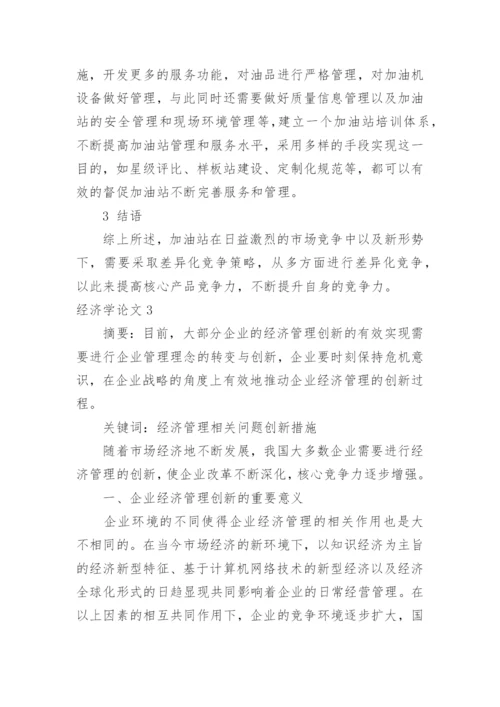 施，开发更多的服务功能，对油品进行严格管理，对加油机设备做好管理，与此同时还需要做好质量信息管理以及加油站的安全管理和现场环境管理等，建立一个加油站培训体系，不断提高加油站管理和服务水平，采用多样的手段实现这一目的，如星级评比、样板站建设、定制化规范等，都可以有效的督促加油站不断完善服务和管理。

3 结语

综上所述，加油站在日益激烈的市场竞争中以及新形势下，需要采取差异化竞争策略，从多方面进行差异化竞争，以此来提高核心产品竞争力，不断提升自身的竞争力。

经济学论文 3

摘要：目前，大部分企业的经济管理创新的有效实现需要进行企业管理理念的转变与创新，企业要时刻保持危机意识，在企业战略的角度上有效地推动企业经济管理的创新过程。

关键词：经济管理相关问题创新措施

随着市场经济地不断发展，我国大多数企业需要进行经济管理的创新，使企业改革不断深化，核心竞争力逐步增强。

一、企业经济管理创新的重要意义

企业环境的不同使得企业经济管理的相关作用也是大不相同的。在当今市场经济的新环境下，以知识经济为主旨的经济新型特征、基于计算机网络技术的新型经济以及经济全球化形式的日趋显现共同影响着企业的日常经营管理。在以上因素的相互共同作用下，企业的竞争环境逐步扩大，国